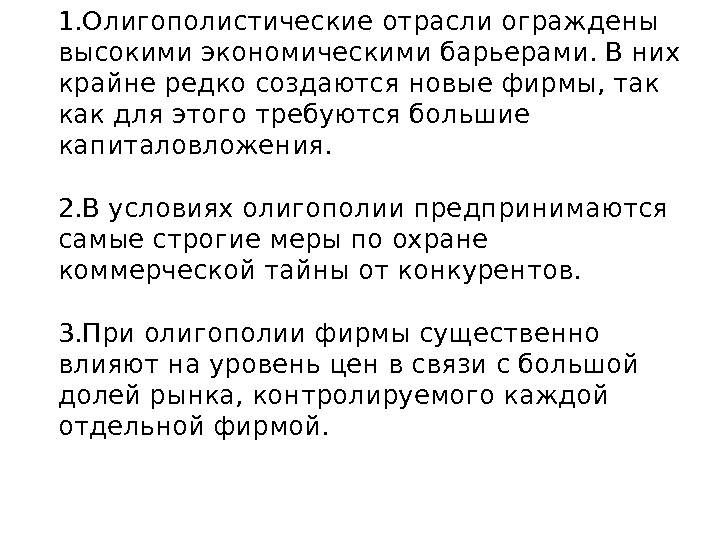 1.Олигополистические отрасли ограждены высокими экономическими барьерами. В них крайне редко создаются новые фирмы, так как для этого требуются большие капиталовложения.

2.В условиях олигополии предпринимаются самые строгие меры по охране коммерческой тайны от конкурентов.

3.При олигополии фирмы существенно влияют на уровень цен в связи с большой долей рынка, контролируемого каждой отдельной фирмой.